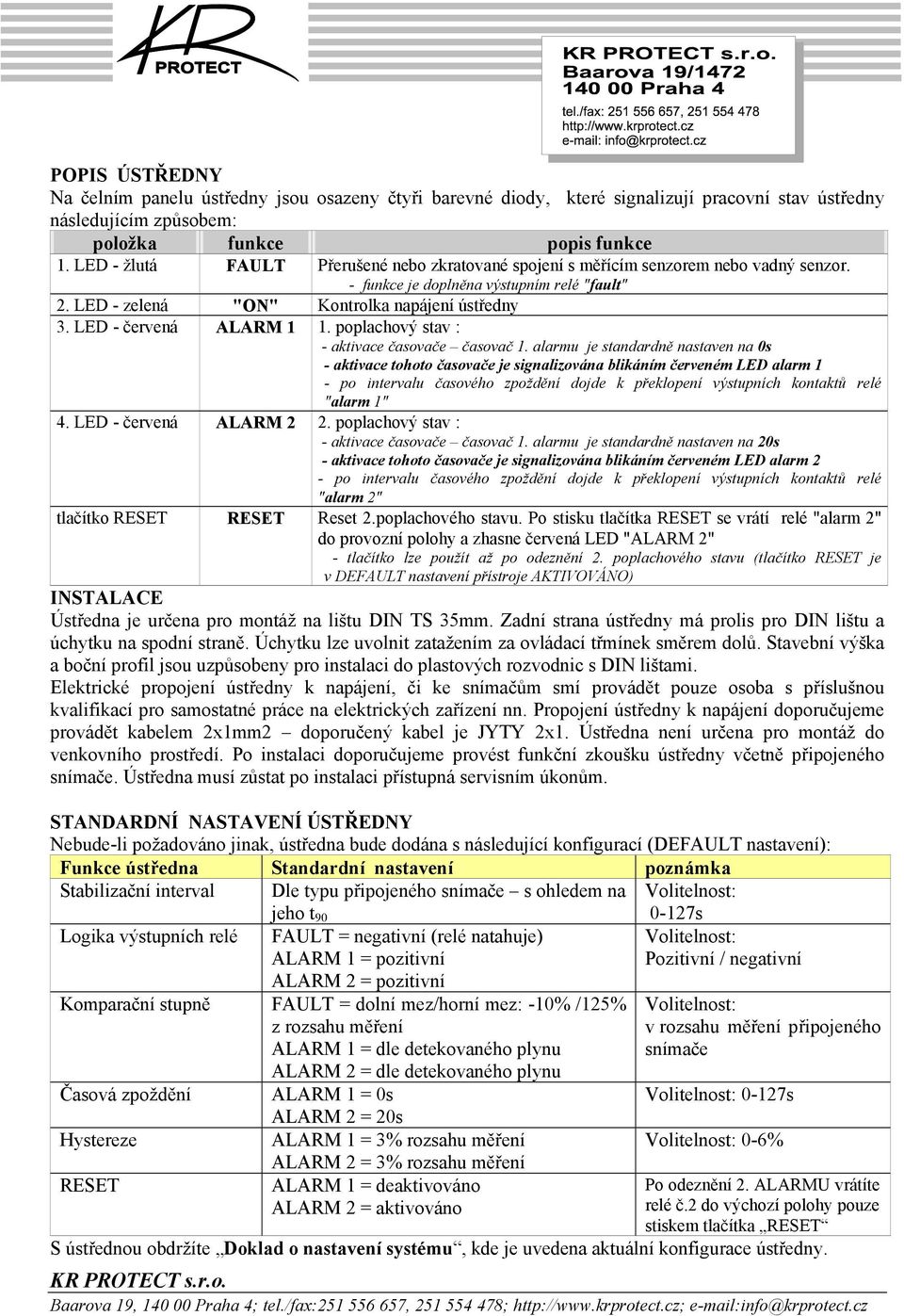 KR PROTECT

KR PROTECT s.r.o.
Baarova 19/1472
140 00 Praha 4
tel./fax: 251 556 657, 251 554 478
http://www.krprotect.cz
e-mail: info@krprotect.cz

POPIS ÚSTŘEDNY
Na čelním panelu ústředny jsou osazeny čtyři barevné diody, které signalizují pracovní stav ústředny následujícím způsobem:

| položka | funkce | popis funkce |
|---|---|---|
| 1. LED - žlutá | FAULT | Přerušené nebo zkratované spojení s měřícím senzorem nebo vadný senzor. - funkce je doplněna výstupním relé "fault" |
| 2. LED - zelená | "ON" | Kontrolka napájení ústředny |
| 3. LED - červená | ALARM 1 | 1. poplachový stav : - aktivace časovače – časovač 1. alarmu je standardně nastaven na 0s - aktivace tohoto časovače je signalizována blikáním červeném LED alarm 1 - po intervalu časového zpoždění dojde k překlopení výstupních kontaktů relé "alarm 1" |
| 4. LED - červená | ALARM 2 | 2. poplachový stav : - aktivace časovače – časovač 1. alarmu je standardně nastaven na 20s - aktivace tohoto časovače je signalizována blikáním červeném LED alarm 2 - po intervalu časového zpoždění dojde k překlopení výstupních kontaktů relé "alarm 2" |
| tlačítko RESET | RESET | Reset 2.poplachového stavu. Po stisku tlačítka RESET se vrátí relé "alarm 2" do provozní polohy a zhasne červená LED "ALARM 2" - tlačítko lze použít až po odeznění 2. poplachového stavu (tlačítko RESET je v DEFAULT nastavení přístroje AKTIVOVÁNO) |

INSTALACE
Ústředna je určena pro montáž na lištu DIN TS 35mm. Zadní strana ústředny má prolis pro DIN lištu a úchytku na spodní straně. Úchytku lze uvolnit zatažením za ovládací třmínek směrem dolů. Stavební výška a boční profil jsou uzpůsobeny pro instalaci do plastových rozvodnic s DIN lištami.
Elektrické propojení ústředny k napájení, či ke snímačům smí provádět pouze osoba s příslušnou kvalifikací pro samostatné práce na elektrických zařízení nn. Propojení ústředny k napájení doporučujeme provádět kabelem 2x1mm2 – doporučený kabel je JYTY 2x1. Ústředna není určena pro montáž do venkovního prostředí. Po instalaci doporučujeme provést funkční zkoušku ústředny včetně připojeného snímače. Ústředna musí zůstat po instalaci přístupná servisním úkonům.

STANDARDNÍ NASTAVENÍ ÚSTŘEDNY
Nebude-li požadováno jinak, ústředna bude dodána s následující konfigurací (DEFAULT nastavení):

| Funkce ústředna | Standardní nastavení | poznámka |
|---|---|---|
| Stabilizační interval | Dle typu připojeného snímače – s ohledem na jeho $t_{90}$ | Volitelnost: 0-127s |
| Logika výstupních relé | FAULT = negativní (relé natahuje) ALARM 1 = pozitivní ALARM 2 = pozitivní | Volitelnost: Pozitivní / negativní |
| Komparační stupně | FAULT = dolní mez/horní mez: -10% /125% z rozsahu měření ALARM 1 = dle detekovaného plynu ALARM 2 = dle detekovaného plynu | Volitelnost: v rozsahu měření připojeného snímače |
| Časová zpoždění | ALARM 1 = 0s ALARM 2 = 20s | Volitelnost: 0-127s |
| Hystereze | ALARM 1 = 3% rozsahu měření ALARM 2 = 3% rozsahu měření | Volitelnost: 0-6% |
| RESET | ALARM 1 = deaktivováno ALARM 2 = aktivováno | Po odeznění 2. ALARMU vrátíte relé č.2 do výchozí polohy pouze stiskem tlačítka „RESET“ |

S ústřednou obdržíte „Doklad o nastavení systému“, kde je uvedena aktuální konfigurace ústředny.

KR PROTECT s.r.o.
Baarova 19, 140 00 Praha 4; tel./fax:251 556 657, 251 554 478; http://www.krprotect.cz; e-mail:info@krprotect.cz